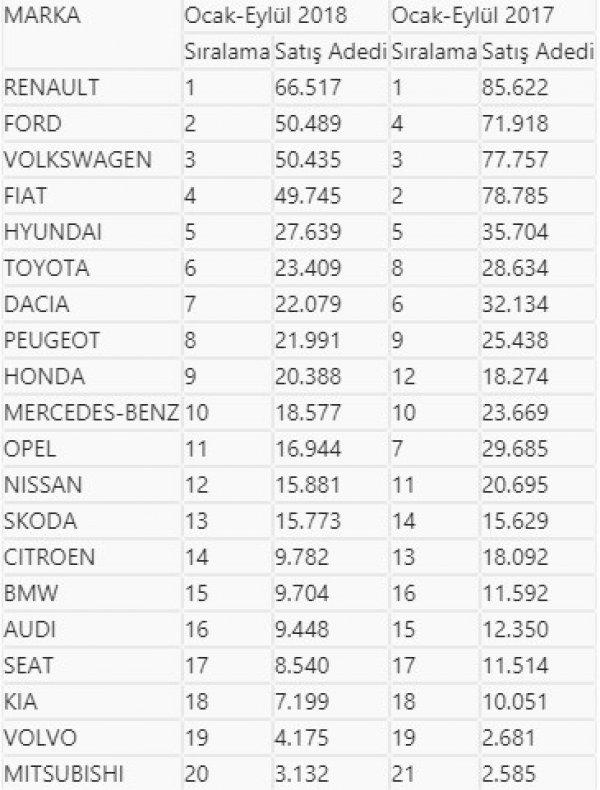 | MARKA | Ocak-Eylül 2018 | | Ocak-Eylül 2017 | |
|---|---|---|---|---|
| | Sıralama | Satış Adedi | Sıralama | Satış Adedi |
| RENAULT | 1 | 66.517 | 1 | 85.622 |
| FORD | 2 | 50.489 | 4 | 71.918 |
| VOLKSWAGEN | 3 | 50.435 | 3 | 77.757 |
| FIAT | 4 | 49.745 | 2 | 78.785 |
| HYUNDAI | 5 | 27.639 | 5 | 35.704 |
| TOYOTA | 6 | 23.409 | 8 | 28.634 |
| DACIA | 7 | 22.079 | 6 | 32.134 |
| PEUGEOT | 8 | 21.991 | 9 | 25.438 |
| HONDA | 9 | 20.388 | 12 | 18.274 |
| MERCEDES-BENZ | 10 | 18.577 | 10 | 23.669 |
| OPEL | 11 | 16.944 | 7 | 29.685 |
| NISSAN | 12 | 15.881 | 11 | 20.695 |
| SKODA | 13 | 15.773 | 14 | 15.629 |
| CITROEN | 14 | 9.782 | 13 | 18.092 |
| BMW | 15 | 9.704 | 16 | 11.592 |
| AUDI | 16 | 9.448 | 15 | 12.350 |
| SEAT | 17 | 8.540 | 17 | 11.514 |
| KIA | 18 | 7.199 | 18 | 10.051 |
| VOLVO | 19 | 4.175 | 19 | 2.681 |
| MITSUBISHI | 20 | 3.132 | 21 | 2.585 |